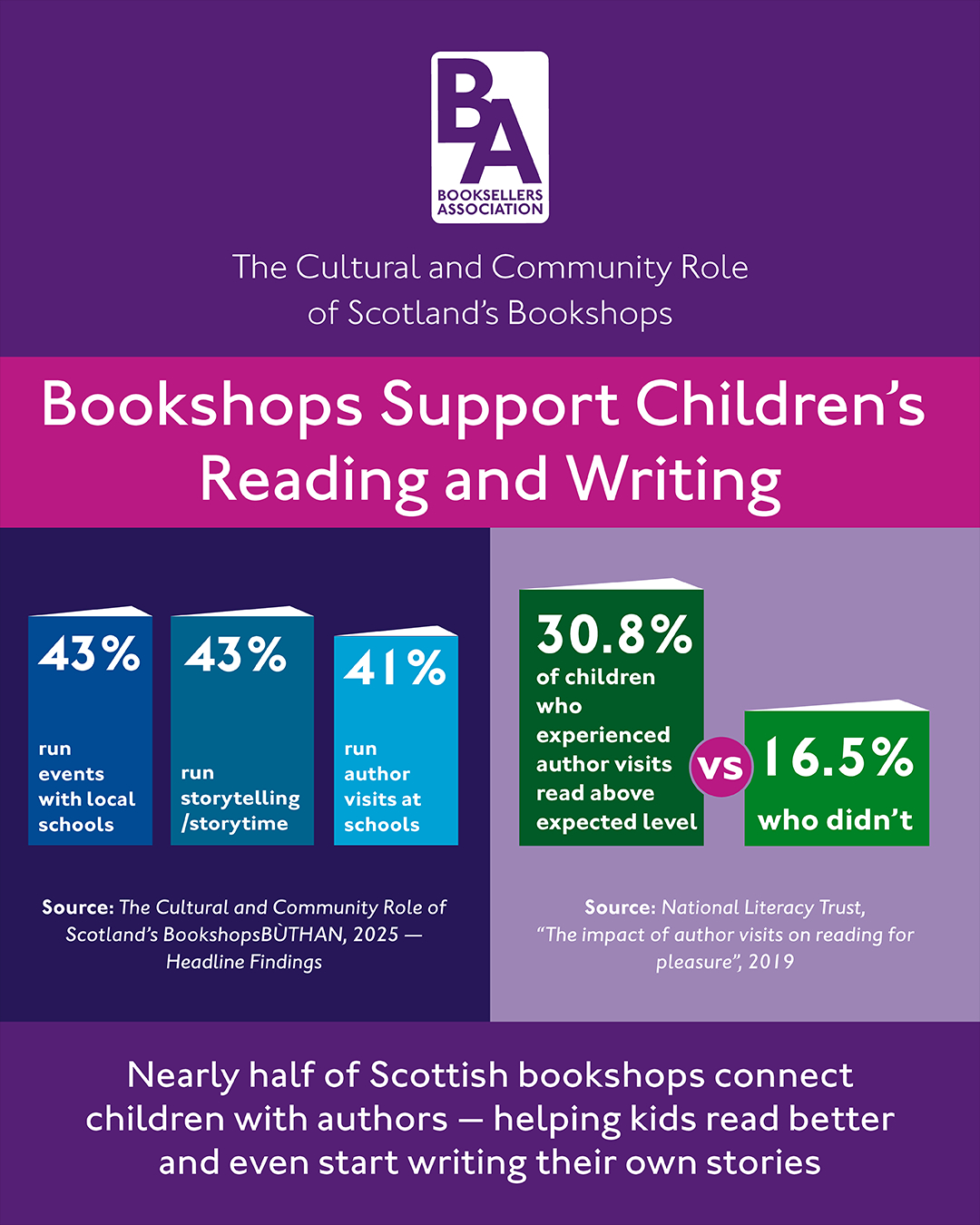 BA
BOOKSELLERS ASSOCIATION

The Cultural and Community Role of Scotland's Bookshops

Bookshops Support Children's Reading and Writing

43%
run events with local schools

43%
run storytelling /storytime

41%
run author visits at schools

Source: The Cultural and Community Role of Scotland's BookshopsBÙTHAN, 2025 — Headline Findings

30.8%
of children who experienced author visits read above expected level

vs

16.5%
who didn't

Source: National Literacy Trust, "The impact of author visits on reading for pleasure", 2019

Nearly half of Scottish bookshops connect children with authors — helping kids read better and even start writing their own stories